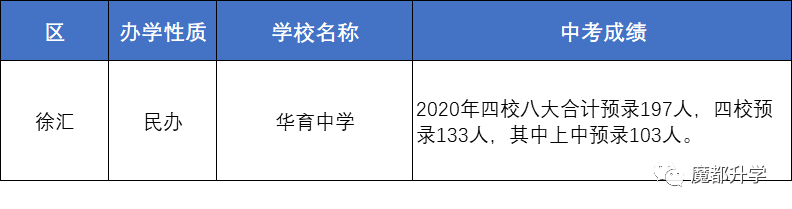 | 区 | 办学性质 | 学校名称 | 中考成绩 |
|---|---|---|---|
| 徐汇 | 民办 | 华育中学 | 2020年四校八大合计预录197人，四校预录133人，其中上中预录103人。 |

魔都升学